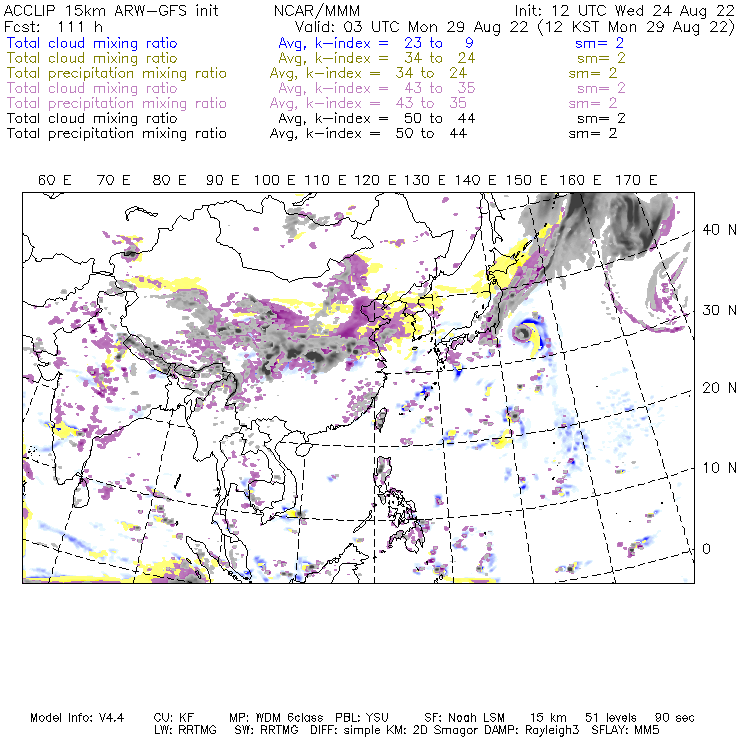 ACCLIP 15km ARW-GFS init NCAR/MMM Init: 12 UTC Wed 24 Aug 22
Fcst: 111 h Valid: 03 UTC Mon 29 Aug 22 (12 KST Mon 29 Aug 22)
Total cloud mixing ratio Avg, k-index = 23 to 9 sm= 2
Total cloud mixing ratio Avg, k-index = 34 to 24 sm= 2
Total precipitation mixing ratio Avg, k-index = 34 to 24 sm= 2
Total cloud mixing ratio Avg, k-index = 43 to 35 sm= 2
Total precipitation mixing ratio Avg, k-index = 43 to 35 sm= 2
Total cloud mixing ratio Avg, k-index = 50 to 44 sm= 2
Total precipitation mixing ratio Avg, k-index = 50 to 44 sm= 2

60 E 70 E 80 E 90 E 100 E 110 E 120 E 130 E 140 E 150 E 160 E 170 E

40 N
30 N
20 N
10 N
0

Model Info: V4.4 CU: KF MP: WDM 6class PBL: YSU SF: Noah LSM 15 km 51 levels 90 sec
LW: RRTMG SW: RRTMG DIFF: simple KM: 2D Smagor DAMP: Rayleigh3 SFLAY: MM5